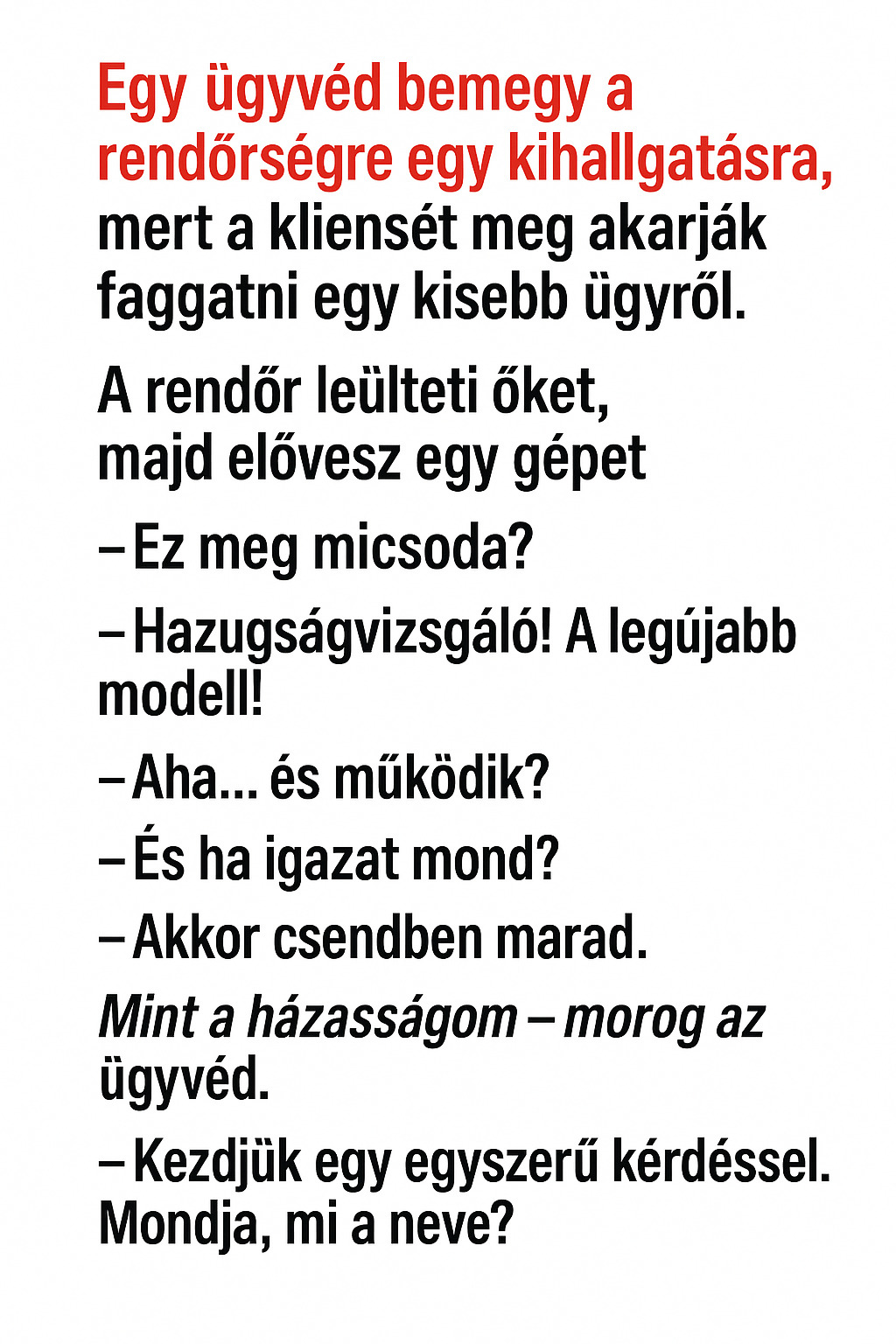 Egy ügyvéd bemegy a rendőrségre egy kihallgatásra, mert a kliensét meg akarják faggatni egy kisebb ügyről.

A rendőr leülteti őket, majd elővesz egy gépet

– Ez meg micsoda?

– Hazugságvizsgáló! A legújabb modell!

– Aha... és működik?

– És ha igazat mond?

– Akkor csendben marad.

Mint a házasságom – morog az ügyvéd.

– Kezdjük egy egyszerű kérdéssel. Mondja, mi a neve?